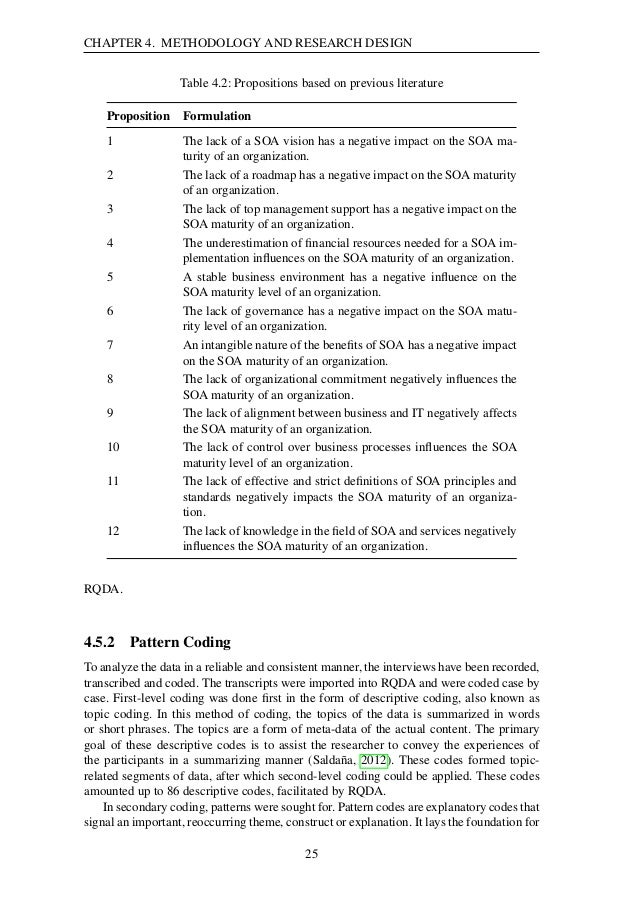 CHAPTER 4. METHODOLOGY AND RESEARCH DESIGN

Table 4.2: Propositions based on previous literature

| Proposition | Formulation |
|---|---|
| 1 | The lack of a SOA vision has a negative impact on the SOA maturity of an organization. |
| 2 | The lack of a roadmap has a negative impact on the SOA maturity of an organization. |
| 3 | The lack of top management support has a negative impact on the SOA maturity of an organization. |
| 4 | The underestimation of financial resources needed for a SOA implementation influences on the SOA maturity of an organization. |
| 5 | A stable business environment has a negative influence on the SOA maturity level of an organization. |
| 6 | The lack of governance has a negative impact on the SOA maturity level of an organization. |
| 7 | An intangible nature of the benefits of SOA has a negative impact on the SOA maturity of an organization. |
| 8 | The lack of organizational commitment negatively influences the SOA maturity of an organization. |
| 9 | The lack of alignment between business and IT negatively affects the SOA maturity of an organization. |
| 10 | The lack of control over business processes influences the SOA maturity level of an organization. |
| 11 | The lack of effective and strict definitions of SOA principles and standards negatively impacts the SOA maturity of an organization. |
| 12 | The lack of knowledge in the field of SOA and services negatively influences the SOA maturity of an organization. |

RQDA.

4.5.2 Pattern Coding

To analyze the data in a reliable and consistent manner, the interviews have been recorded, transcribed and coded. The transcripts were imported into RQDA and were coded case by case. First-level coding was done first in the form of descriptive coding, also known as topic coding. In this method of coding, the topics of the data is summarized in words or short phrases. The topics are a form of meta-data of the actual content. The primary goal of these descriptive codes is to assist the researcher to convey the experiences of the participants in a summarizing manner (Saldaña, 2012). These codes formed topic-related segments of data, after which second-level coding could be applied. These codes amounted up to 86 descriptive codes, facilitated by RQDA.

In secondary coding, patterns were sought for. Pattern codes are explanatory codes that signal an important, reoccurring theme, construct or explanation. It lays the foundation for

25